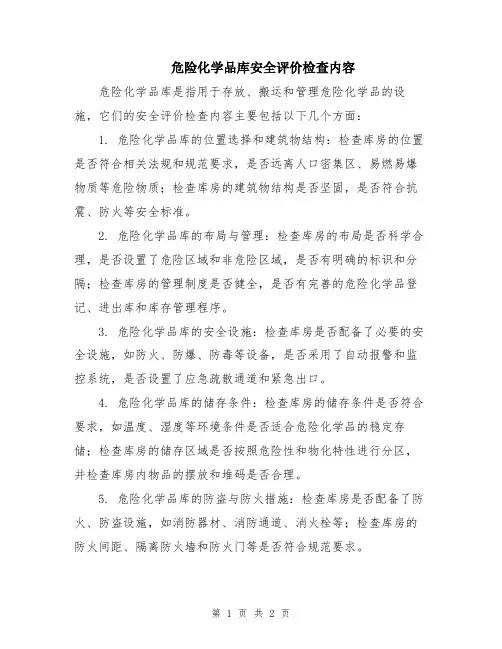 危险化学品库安全评价检查内容

危险化学品库是指用于存放、搬运和管理危险化学品的设施，它们的安全评价检查内容主要包括以下几个方面：

1. 危险化学品库的位置选择和建筑物结构：检查库房的位置是否符合相关法规和规范要求，是否远离人口密集区、易燃易爆物质等危险物质；检查库房的建筑物结构是否坚固，是否符合抗震、防火等安全标准。

2. 危险化学品库的布局与管理：检查库房的布局是否科学合理，是否设置了危险区域和非危险区域，是否有明确的标识和分隔；检查库房的管理制度是否健全，是否有完善的危险化学品登记、进出库和库存管理程序。

3. 危险化学品库的安全设施：检查库房是否配备了必要的安全设施，如防火、防爆、防毒等设备，是否采用了自动报警和监控系统，是否设置了应急疏散通道和紧急出口。

4. 危险化学品库的储存条件：检查库房的储存条件是否符合要求，如温度、湿度等环境条件是否适合危险化学品的稳定存储；检查库房的储存区域是否按照危险性和物化特性进行分区，并检查库房内物品的摆放和堆码是否合理。

5. 危险化学品库的防盗与防火措施：检查库房是否配备了防火、防盗设施，如消防器材、消防通道、消火栓等；检查库房的防火间距、隔离防火墙和防火门等是否符合规范要求。

第 1 页 共 2 页